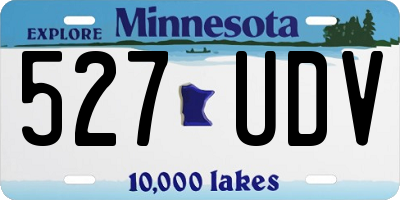 EXPLORE Minnesota

527 UDV

10,000 lakes